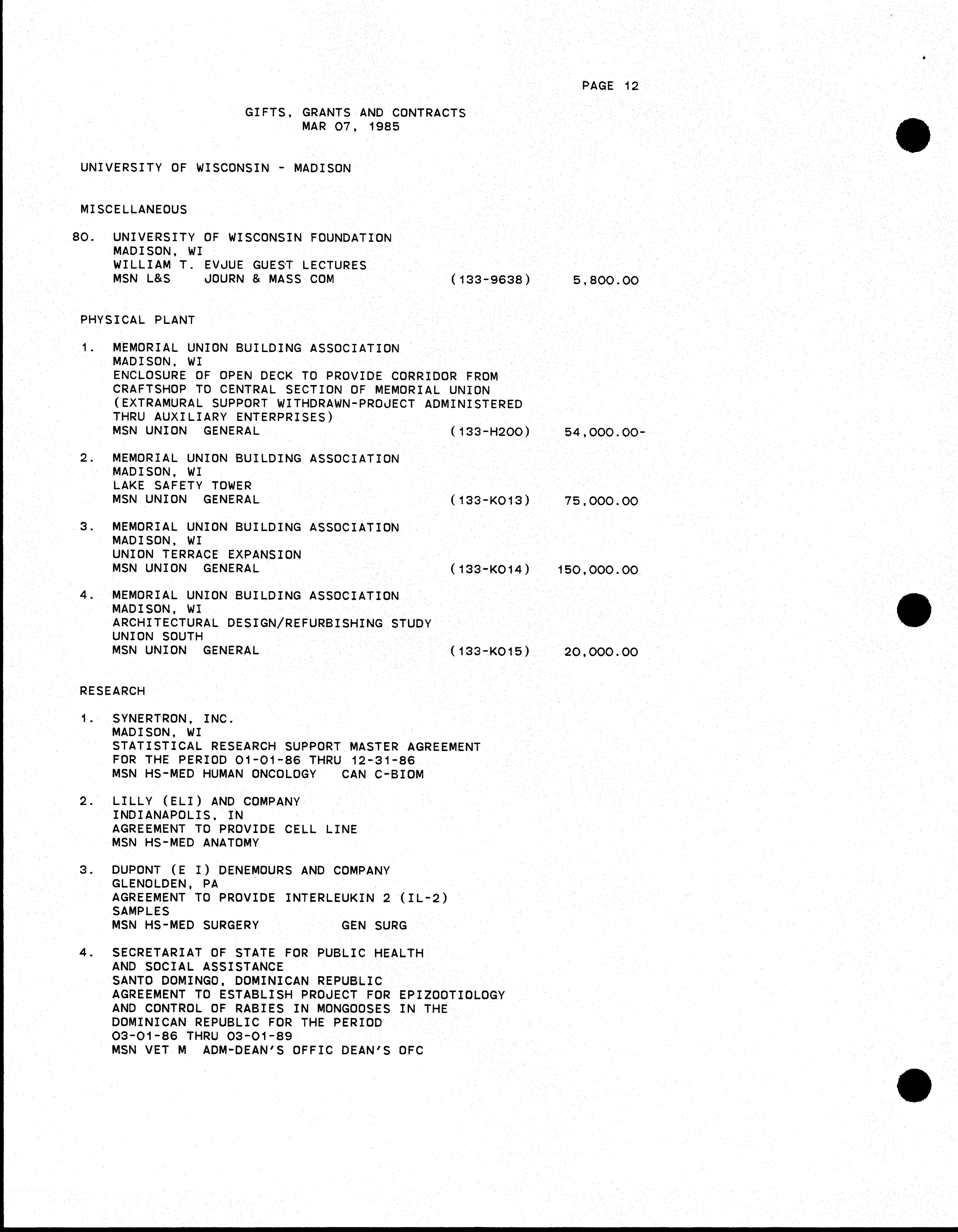 PAGE 12

GIFTS, GRANTS AND CONTRACTS
MAR 07, 1985

UNIVERSITY OF WISCONSIN - MADISON

MISCELLANEOUS

80. UNIVERSITY OF WISCONSIN FOUNDATION
MADISON, WI
WILLIAM T. EVJUE GUEST LECTURES
MSN L&S JOURN & MASS COM (133-9638) 5,800.00

PHYSICAL PLANT

1. MEMORIAL UNION BUILDING ASSOCIATION
MADISON, WI
ENCLOSURE OF OPEN DECK TO PROVIDE CORRIDOR FROM CRAFTSHOP TO CENTRAL SECTION OF MEMORIAL UNION (EXTRAMURAL SUPPORT WITHDRAWN-PROJECT ADMINISTERED THRU AUXILIARY ENTERPRISES)
MSN UNION GENERAL (133-H200) 54,000.00-

2. MEMORIAL UNION BUILDING ASSOCIATION
MADISON, WI
LAKE SAFETY TOWER
MSN UNION GENERAL (133-K013) 75,000.00

3. MEMORIAL UNION BUILDING ASSOCIATION
MADISON, WI
UNION TERRACE EXPANSION
MSN UNION GENERAL (133-K014) 150,000.00

4. MEMORIAL UNION BUILDING ASSOCIATION
MADISON, WI
ARCHITECTURAL DESIGN/REFURBISHING STUDY
UNION SOUTH
MSN UNION GENERAL (133-K015) 20,000.00

RESEARCH

1. SYNERTRON, INC.
MADISON, WI
STATISTICAL RESEARCH SUPPORT MASTER AGREEMENT FOR THE PERIOD 01-01-86 THRU 12-31-86
MSN HS-MED HUMAN ONCOLOGY CAN C-BIOM

2. LILLY (ELI) AND COMPANY
INDIANAPOLIS, IN
AGREEMENT TO PROVIDE CELL LINE
MSN HS-MED ANATOMY

3. DUPONT (E I) DENEMOURS AND COMPANY
GLENOLDEN, PA
AGREEMENT TO PROVIDE INTERLEUKIN 2 (IL-2) SAMPLES
MSN HS-MED SURGERY GEN SURG

4. SECRETARIAT OF STATE FOR PUBLIC HEALTH AND SOCIAL ASSISTANCE
SANTO DOMINGO, DOMINICAN REPUBLIC
AGREEMENT TO ESTABLISH PROJECT FOR EPIZOOTIOLOGY AND CONTROL OF RABIES IN MONGOOSES IN THE DOMINICAN REPUBLIC FOR THE PERIOD 03-01-86 THRU 03-01-89
MSN VET M ADM-DEAN'S OFFIC DEAN'S OFC